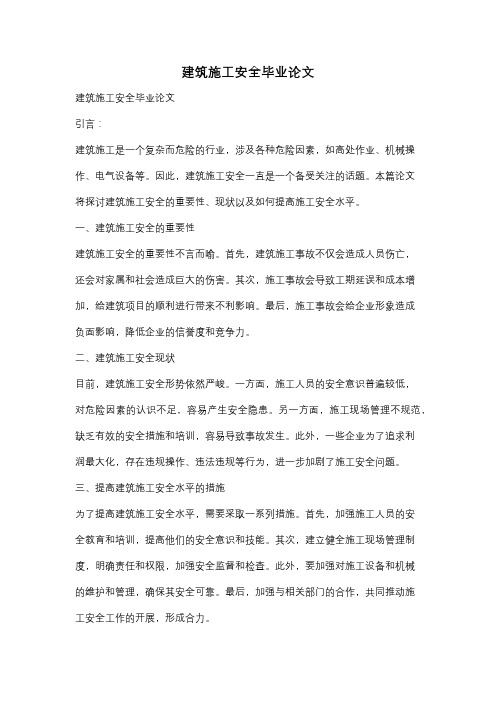 建筑施工安全毕业论文

建筑施工安全毕业论文

引言：

建筑施工是一个复杂而危险的行业，涉及各种危险因素，如高处作业、机械操作、电气设备等。因此，建筑施工安全一直是一个备受关注的话题。本篇论文将探讨建筑施工安全的重要性、现状以及如何提高施工安全水平。

一、建筑施工安全的重要性

建筑施工安全的重要性不言而喻。首先，建筑施工事故不仅会造成人员伤亡，还会对家属和社会造成巨大的伤害。其次，施工事故会导致工期延误和成本增加，给建筑项目的顺利进行带来不利影响。最后，施工事故会给企业形象造成负面影响，降低企业的信誉度和竞争力。

二、建筑施工安全现状

目前，建筑施工安全形势依然严峻。一方面，施工人员的安全意识普遍较低，对危险因素的认识不足，容易产生安全隐患。另一方面，施工现场管理不规范，缺乏有效的安全措施和培训，容易导致事故发生。此外，一些企业为了追求利润最大化，存在违规操作、违法违规等行为，进一步加剧了施工安全问题。

三、提高建筑施工安全水平的措施

为了提高建筑施工安全水平，需要采取一系列措施。首先，加强施工人员的安全教育和培训，提高他们的安全意识和技能。其次，建立健全施工现场管理制度，明确责任和权限，加强安全监督和检查。此外，要加强对施工设备和机械的维护和管理，确保其安全可靠。最后，加强与相关部门的合作，共同推动施工安全工作的开展，形成合力。